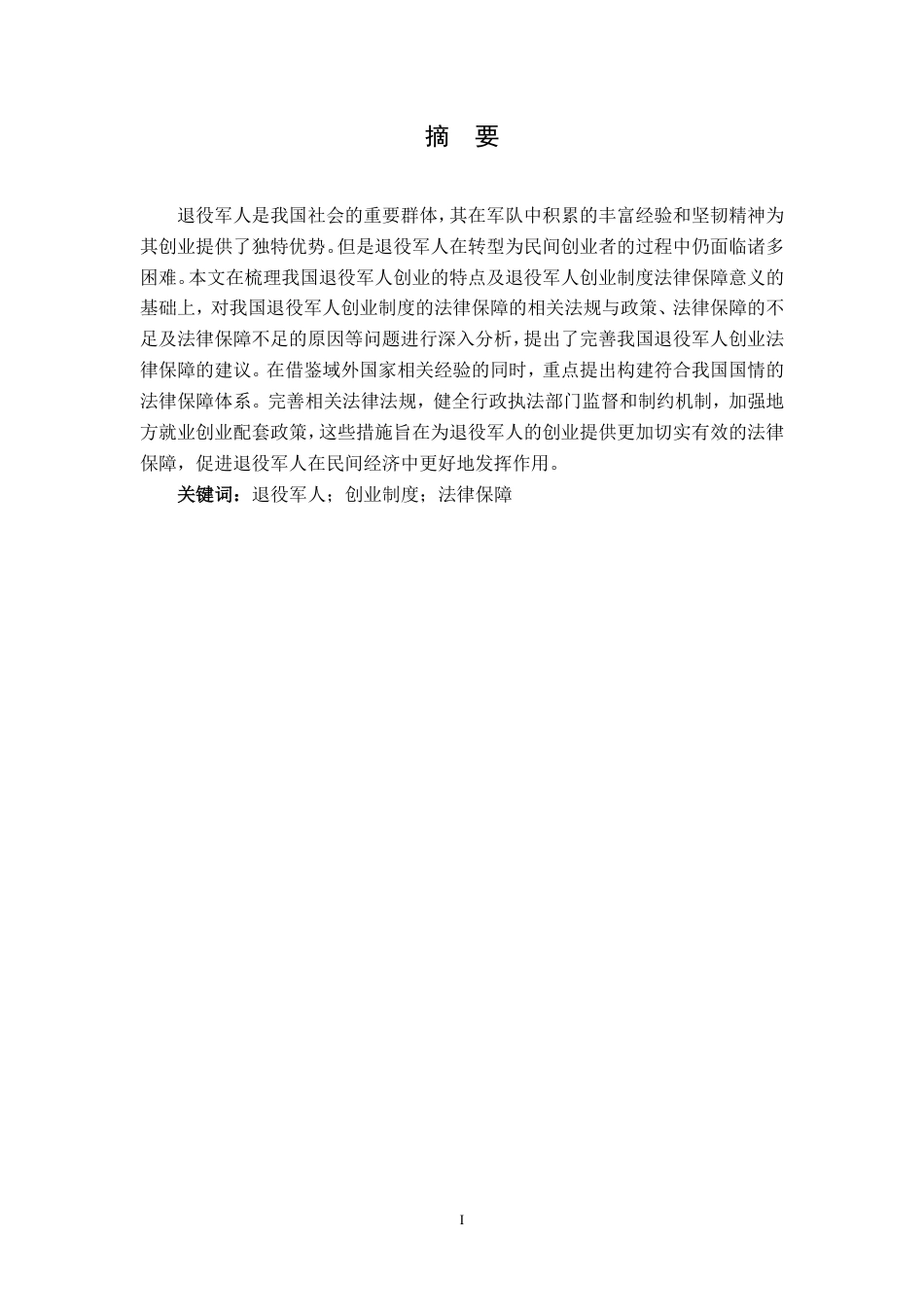 摘　要

退役军人是我国社会的重要群体，其在军队中积累的丰富经验和坚韧精神为其创业提供了独特优势。但是退役军人在转型为民间创业者的过程中仍面临诸多困难。本文在梳理我国退役军人创业的特点及退役军人创业制度法律保障意义的基础上，对我国退役军人创业制度的法律保障的相关法规与政策、法律保障的不足及法律保障不足的原因等问题进行深入分析，提出了完善我国退役军人创业法律保障的建议。在借鉴域外国家相关经验的同时，重点提出构建符合我国国情的法律保障体系。完善相关法律法规，健全行政执法部门监督和制约机制，加强地方就业创业配套政策，这些措施旨在为退役军人的创业提供更加切实有效的法律保障，促进退役军人在民间经济中更好地发挥作用。

关键词：退役军人；创业制度；法律保障

I